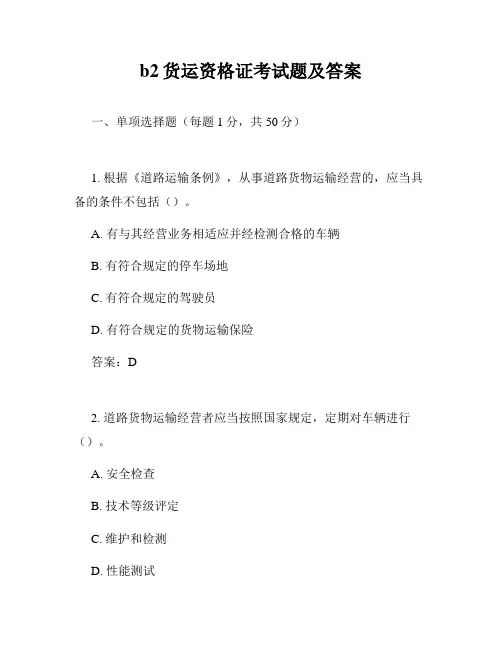 b2 货运资格证考试题及答案

一、单项选择题（每题 1 分，共 50 分）

1. 根据《道路运输条例》，从事道路货物运输经营的，应当具备的条件不包括（）。

A. 有与其经营业务相适应并经检测合格的车辆

B. 有符合规定的停车场地

C. 有符合规定的驾驶员

D. 有符合规定的货物运输保险

答案：D

2. 道路货物运输经营者应当按照国家规定，定期对车辆进行（）。

A. 安全检查

B. 技术等级评定

C. 维护和检测

D. 性能测试